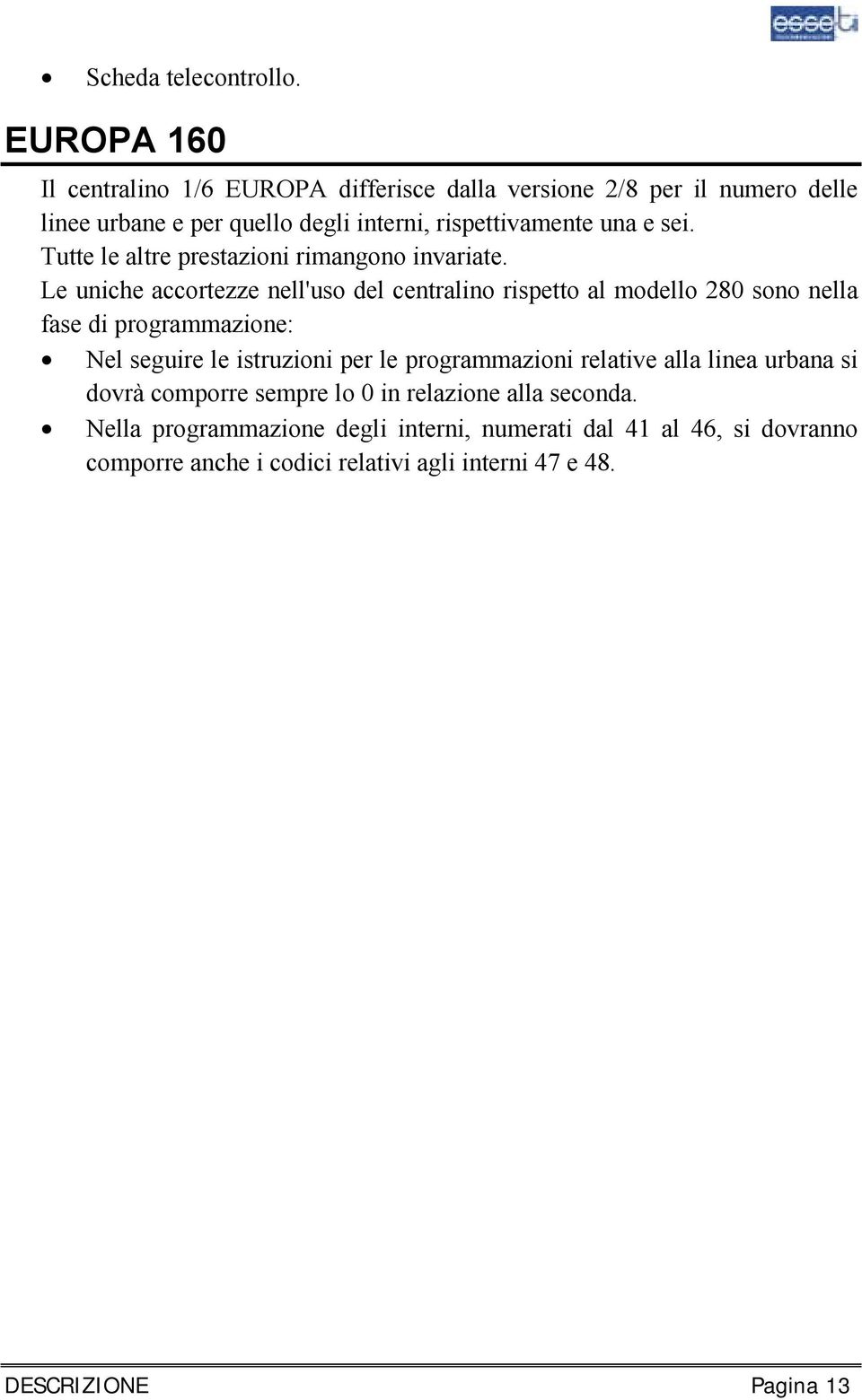 esseti

• Scheda telecontrollo.

EUROPA 160

Il centralino 1/6 EUROPA differisce dalla versione 2/8 per il numero delle linee urbane e per quello degli interni, rispettivamente una e sei.
Tutte le altre prestazioni rimangono invariate.
Le uniche accortezze nell'uso del centralino rispetto al modello 280 sono nella fase di programmazione:

• Nel seguire le istruzioni per le programmazioni relative alla linea urbana si dovrà comporre sempre lo 0 in relazione alla seconda.
• Nella programmazione degli interni, numerati dal 41 al 46, si dovranno comporre anche i codici relativi agli interni 47 e 48.

DESCRIZIONE Pagina 13